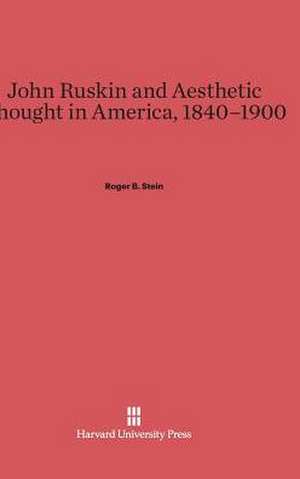 John Ruskin and Aesthetic
hought in America, 1840–1900

Roger B. Stein

Harvard University Press